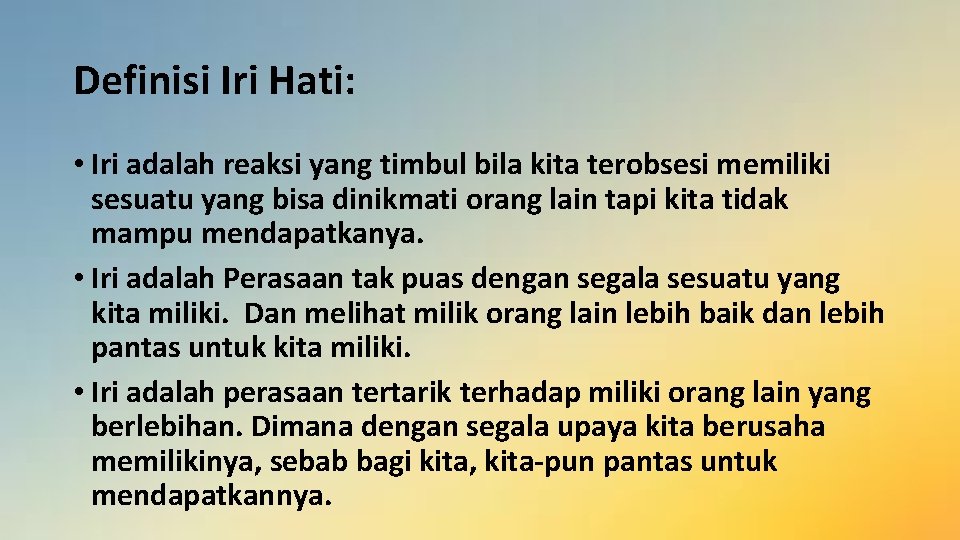 Definisi Iri Hati:

• Iri adalah reaksi yang timbul bila kita terobsesi memiliki sesuatu yang bisa dinikmati orang lain tapi kita tidak mampu mendapatkanya.

• Iri adalah Perasaan tak puas dengan segala sesuatu yang kita miliki. Dan melihat milik orang lain lebih baik dan lebih pantas untuk kita miliki.

• Iri adalah perasaan tertarik terhadap miliki orang lain yang berlebihan. Dimana dengan segala upaya kita berusaha memilikinya, sebab bagi kita, kita-pun pantas untuk mendapatkannya.